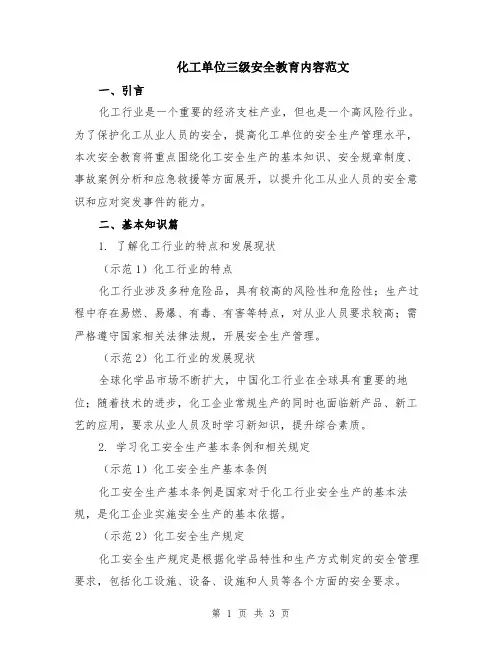 化工单位三级安全教育内容范文

一、引言

化工行业是一个重要的经济支柱产业，但也是一个高风险行业。为了保护化工从业人员的安全，提高化工单位的安全生产管理水平，本次安全教育将重点围绕化工安全生产的基本知识、安全规章制度、事故案例分析和应急救援等方面展开，以提升化工从业人员的安全意识和应对突发事件的能力。

二、基本知识篇

1. 了解化工行业的特点和发展现状

（示范1）化工行业的特点

化工行业涉及多种危险品，具有较高的风险性和危险性；生产过程中存在易燃、易爆、有毒、有害等特点，对从业人员要求较高；需严格遵守国家相关法律法规，开展安全生产管理。

（示范2）化工行业的发展现状

全球化学品市场不断扩大，中国化工行业在全球具有重要的地位；随着技术的进步，化工企业常规生产的同时也面临新产品、新工艺的应用，要求从业人员及时学习新知识，提升综合素质。

2. 学习化工安全生产基本条例和相关规定

（示范1）化工安全生产基本条例

化工安全生产基本条例是国家对于化工行业安全生产的基本法规，是化工企业实施安全生产的基本依据。

（示范2）化工安全生产规定

化工安全生产规定是根据化学品特性和生产方式制定的安全管理要求，包括化工设施、设备、设施和人员等各个方面的安全要求。

第 1 页 共 3 页